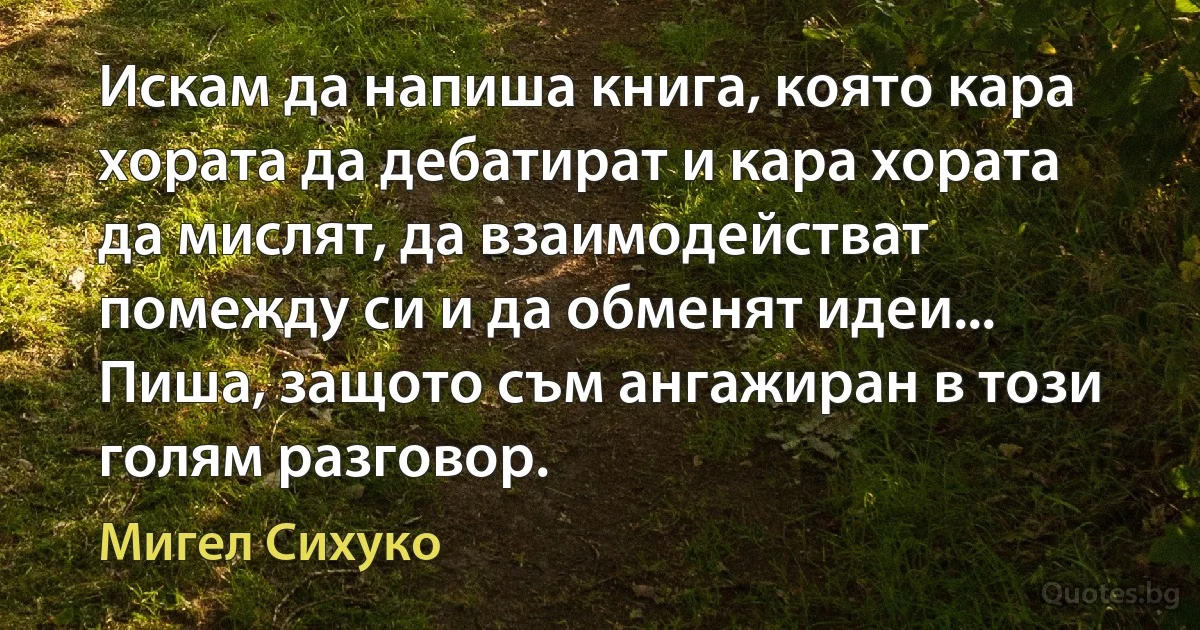 Искам да напиша книга, която кара хората да дебатират и кара хората да мислят, да взаимодействат помежду си и да обменят идеи... Пиша, защото съм ангажиран в този голям разговор.

Мигел Сихуко

Quotes.bg